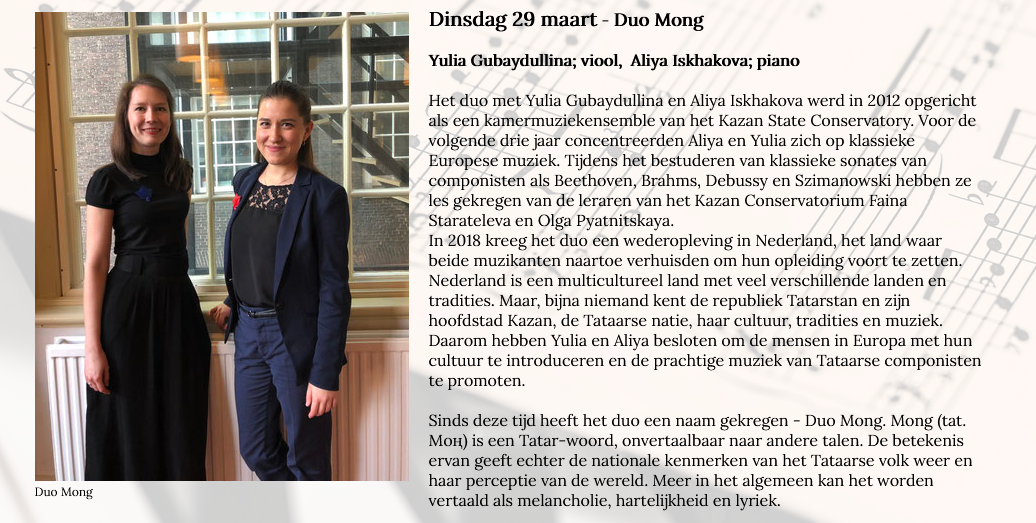 Dinsdag 29 maart - Duo Mong

Yulia Gubaydullina; viool, Aliya Iskhakova; piano

Het duo met Yulia Gubaydullina en Aliya Iskhakova werd in 2012 opgericht als een kamermuziekensemble van het Kazan State Conservatory. Voor de volgende drie jaar concentreerden Aliya en Yulia zich op klassieke Europese muziek. Tijdens het bestuderen van klassieke sonates van componisten als Beethoven, Brahms, Debussy en Szimanowski hebben ze les gekregen van de leraren van het Kazan Conservatorium Faina Starateleva en Olga Pyatnitskaya.
In 2018 kreeg het duo een wederopleving in Nederland, het land waar beide muzikanten naartoe verhuisden om hun opleiding voort te zetten. Nederland is een multicultureel land met veel verschillende landen en tradities. Maar, bijna niemand kent de republiek Tatarstan en zijn hoofdstad Kazan, de Tataarse natie, haar cultuur, tradities en muziek. Daarom hebben Yulia en Aliya besloten om de mensen in Europa met hun cultuur te introduceren en de prachtige muziek van Tataarse componisten te promoten.

Sinds deze tijd heeft het duo een naam gekregen - Duo Mong. Mong (tat. Моң) is een Tatar-woord, onvertaalbaar naar andere talen. De betekenis ervan geeft echter de nationale kenmerken van het Tataarse volk weer en haar perceptie van de wereld. Meer in het algemeen kan het worden vertaald als melancholie, hartelijkheid en lyriek.

Duo Mong